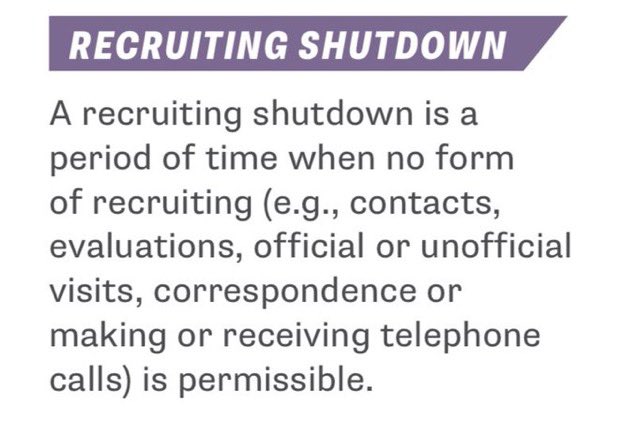 RECRUITING SHUTDOWN

A recruiting shutdown is a period of time when no form of recruiting (e.g., contacts, evaluations, official or unofficial visits, correspondence or making or receiving telephone calls) is permissible.